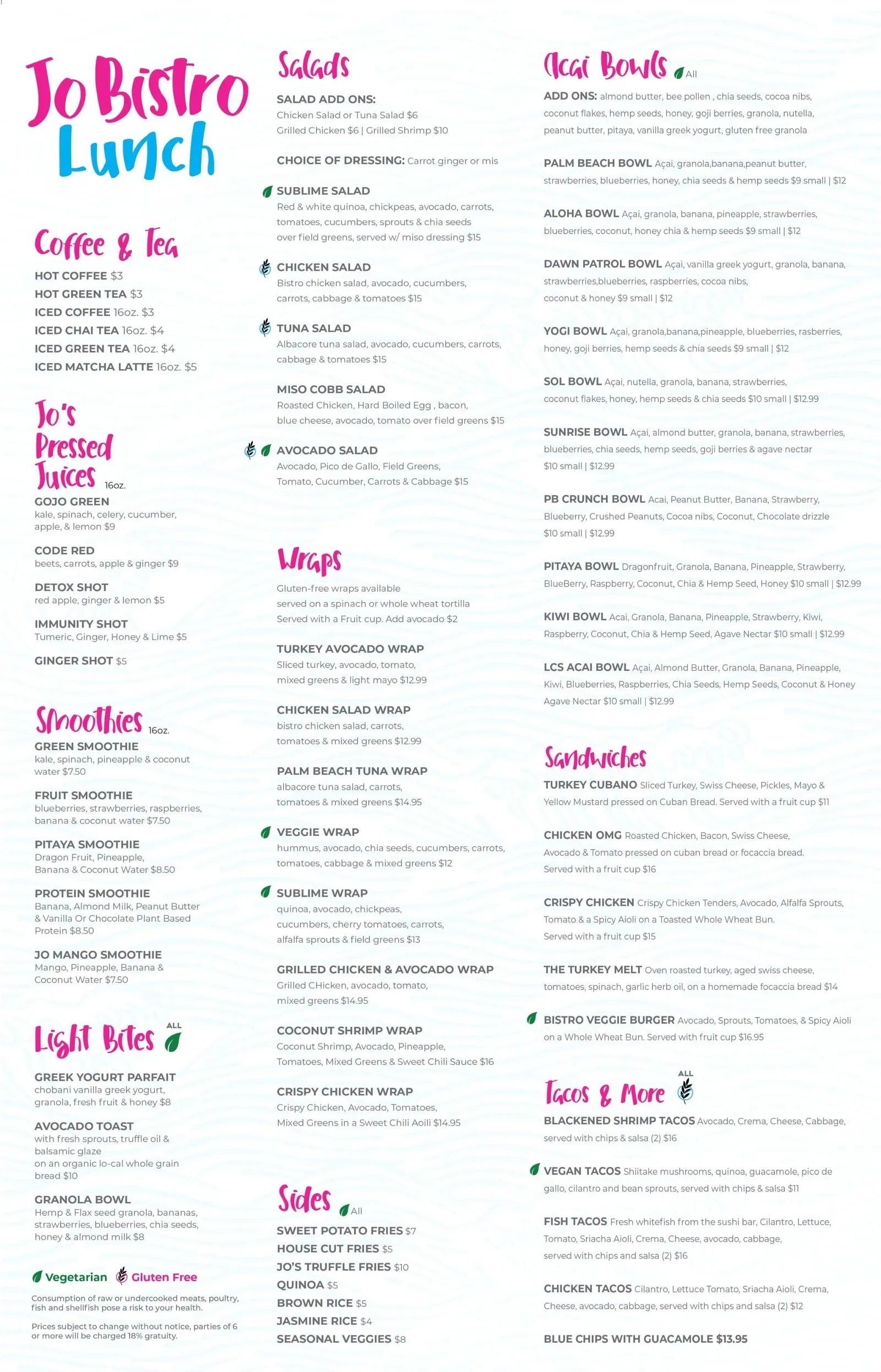 Jo Bistro Lunch

Coffee & Tea

HOT COFFEE $3
HOT GREEN TEA $3
ICED COFFEE 16oz. $3
ICED CHAI TEA 16oz. $4
ICED GREEN TEA 16oz. $4
ICED MATCHA LATTE 16oz. $5

Jo's Pressed Juices 16oz.

GOJO GREEN
kale, spinach, celery, cucumber, apple, & lemon $9

CODE RED
beets, carrots, apple & ginger $9

DETOX SHOT
red apple, ginger & lemon $5

IMMUNITY SHOT
Tumeric, Ginger, Honey & Lime $5

GINGER SHOT $5

Smoothies 16oz.

GREEN SMOOTHIE
kale, spinach, pineapple & coconut water $7.50

FRUIT SMOOTHIE
blueberries, strawberries, raspberries, banana & coconut water $7.50

PITAYA SMOOTHIE
Dragon Fruit, Pineapple, Banana & Coconut Water $8.50

PROTEIN SMOOTHIE
Banana, Almond Milk, Peanut Butter & Vanilla Or Chocolate Plant Based Protein $8.50

JO MANGO SMOOTHIE
Mango, Pineapple, Banana & Coconut Water $7.50

Light Bites ALL

GREEK YOGURT PARFAIT
chobani vanilla greek yogurt, granola, fresh fruit & honey $8

AVOCADO TOAST
with fresh sprouts, truffle oil & balsamic glaze
on an organic lo-cal whole grain bread $10

GRANOLA BOWL
Hemp & Flax seed granola, bananas, strawberries, blueberries, chia seeds, honey & almond milk $8

Vegetarian Gluten Free

Consumption of raw or undercooked meats, poultry, fish and shellfish pose a risk to your health.

Prices subject to change without notice, parties of 6 or more will be charged 18% gratuity.

Salads

SALAD ADD ONS:
Chicken Salad or Tuna Salad $6
Grilled Chicken $6 | Grilled Shrimp $10

CHOICE OF DRESSING: Carrot ginger or mis

SUBLIME SALAD
Red & white quinoa, chickpeas, avocado, carrots, tomatoes, cucumbers, sprouts & chia seeds over field greens, served w/ miso dressing $15

CHICKEN SALAD
Bistro chicken salad, avocado, cucumbers, carrots, cabbage & tomatoes $15

TUNA SALAD
Albacore tuna salad, avocado, cucumbers, carrots, cabbage & tomatoes $15

MISO COBB SALAD
Roasted Chicken, Hard Boiled Egg , bacon, blue cheese, avocado, tomato over field greens $15

AVOCADO SALAD
Avocado, Pico de Gallo, Field Greens, Tomato, Cucumber, Carrots & Cabbage $15

Wraps

Gluten-free wraps available
served on a spinach or whole wheat tortilla
Served with a Fruit cup. Add avocado $2

TURKEY AVOCADO WRAP
Sliced turkey, avocado, tomato, mixed greens & light mayo $12.99

CHICKEN SALAD WRAP
bistro chicken salad, carrots, tomatoes & mixed greens $12.99

PALM BEACH TUNA WRAP
albacore tuna salad, carrots, tomatoes & mixed greens $14.95

VEGGIE WRAP
hummus, avocado, chia seeds, cucumbers, carrots, tomatoes, cabbage & mixed greens $12

SUBLIME WRAP
quinoa, avocado, chickpeas, cucumbers, cherry tomatoes, carrots, alfalfa sprouts & field greens $13

GRILLED CHICKEN & AVOCADO WRAP
Grilled CHicken, avocado, tomato, mixed greens $14.95

COCONUT SHRIMP WRAP
Coconut Shrimp, Avocado, Pineapple, Tomatoes, Mixed Greens & Sweet Chili Sauce $16

CRISPY CHICKEN WRAP
Crispy Chicken, Avocado, Tomatoes, Mixed Greens in a Sweet Chili Aoili $14.95

Sides All

SWEET POTATO FRIES $7
HOUSE CUT FRIES $5
JO'S TRUFFLE FRIES $10
QUINOA $5
BROWN RICE $5
JASMINE RICE $4
SEASONAL VEGGIES $8

Acai Bowls All

ADD ONS: almond butter, bee pollen , chia seeds, cocoa nibs, coconut flakes, hemp seeds, honey, goji berries, granola, nutella, peanut butter, pitaya, vanilla greek yogurt, gluten free granola

PALM BEACH BOWL Açai, granola,banana,peanut butter, strawberries, blueberries, honey, chia seeds & hemp seeds $9 small | $12

ALOHA BOWL Açai, granola, banana, pineapple, strawberries, blueberries, coconut, honey chia & hemp seeds $9 small | $12

DAWN PATROL BOWL Açai, vanilla greek yogurt, granola, banana, strawberries,blueberries, raspberries, cocoa nibs, coconut & honey $9 small | $12

YOGI BOWL Açai, granola,banana,pineapple, blueberries, rasberries, honey, goji berries, hemp seeds & chia seeds $9 small | $12

SOL BOWL Açai, nutella, granola, banana, strawberries, coconut flakes, honey, hemp seeds & chia seeds $10 small | $12.99

SUNRISE BOWL Açai, almond butter, granola, banana, strawberries, blueberries, chia seeds, hemp seeds, goji berries & agave nectar $10 small | $12.99

PB CRUNCH BOWL Acai, Peanut Butter, Banana, Strawberry, Blueberry, Crushed Peanuts, Cocoa nibs, Coconut, Chocolate drizzle $10 small | $12.99

PITAYA BOWL Dragonfruit, Granola, Banana, Pineapple, Strawberry, BlueBerry, Raspberry, Coconut, Chia & Hemp Seed, Honey $10 small | $12.99

KIWI BOWL Acai, Granola, Banana, Pineapple, Strawberry, Kiwi, Raspberry, Coconut, Chia & Hemp Seed, Agave Nectar $10 small | $12.99

LCS ACAI BOWL Açai, Almond Butter, Granola, Banana, Pineapple, Kiwi, Blueberries, Raspberries, Chia Seeds, Hemp Seeds, Coconut & Honey Agave Nectar $10 small | $12.99

Sandwiches

TURKEY CUBANO Sliced Turkey, Swiss Cheese, Pickles, Mayo & Yellow Mustard pressed on Cuban Bread. Served with a fruit cup $11

CHICKEN OMG Roasted Chicken, Bacon, Swiss Cheese, Avocado & Tomato pressed on cuban bread or focaccia bread. Served with a fruit cup $16

CRISPY CHICKEN Crispy Chicken Tenders, Avocado, Alfalfa Sprouts, Tomato & a Spicy Aioli on a Toasted Whole Wheat Bun. Served with a fruit cup $15

THE TURKEY MELT Oven roasted turkey, aged swiss cheese, tomatoes, spinach, garlic herb oil, on a homemade focaccia bread $14

BISTRO VEGGIE BURGER Avocado, Sprouts, Tomatoes, & Spicy Aioli on a Whole Wheat Bun. Served with fruit cup $16.95

Tacos & More ALL

BLACKENED SHRIMP TACOS Avocado, Crema, Cheese, Cabbage, served with chips & salsa (2) $16

VEGAN TACOS Shiitake mushrooms, quinoa, guacamole, pico de gallo, cilantro and bean sprouts, served with chips & salsa $11

FISH TACOS Fresh whitefish from the sushi bar, Cilantro, Lettuce, Tomato, Sriacha Aioli, Crema, Cheese, avocado, cabbage, served with chips and salsa (2) $16

CHICKEN TACOS Cilantro, Lettuce Tomato, Sriacha Aioli, Crema, Cheese, avocado, cabbage, served with chips and salsa (2) $12

BLUE CHIPS WITH GUACAMOLE $13.95